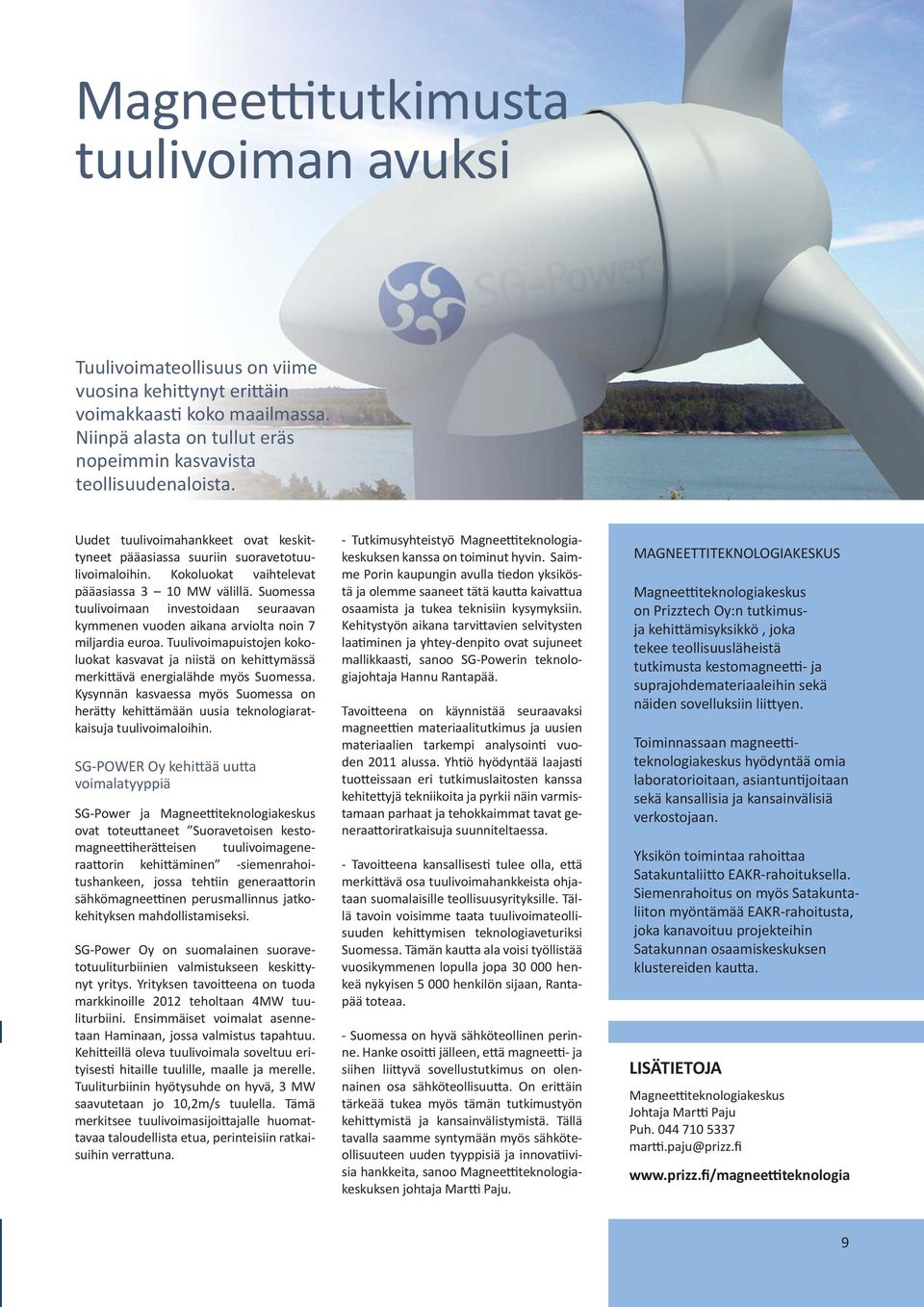 Magneettitutkimusta tuulivoiman avuksi

SG-Power

Tuulivoimateollisuus on viime vuosina kehittynyt erittäin voimakkaasti koko maailmassa. Niinpä alasta on tullut eräs nopeimmin kasvavista teollisuudenaloista.

Uudet tuulivoimahankkeet ovat keskittyneet pääasiassa suuriin suoravetotuulivoimaloihin. Kokoluokat vaihtelevat pääasiassa 3 – 10 MW välillä. Suomessa tuulivoimaan investoidaan seuraavan kymmenen vuoden aikana arviolta noin 7 miljardia euroa. Tuulivoimapuistojen kokoluokat kasvavat ja niistä on kehittymässä merkittävä energialähde myös Suomessa. Kysynnän kasvaessa myös Suomessa on herätty kehittämään uusia teknologiaratkaisuja tuulivoimaloihin.

SG-POWER Oy kehittää uutta voimalatyyppiä

SG-Power ja Magneettiteknologiakeskus ovat toteuttaneet ”Suoravetoisen kestomagneettiherätteisen tuulivoimageneraattorin kehittäminen” -siemenrahoitushankeen, jossa tehtiin generaattorin sähkömagneettinen perusmallinnus jatkokehityksen mahdollistamiseksi.

SG-Power Oy on suomalainen suoravetotuuliturbiinien valmistukseen keskittynyt yritys. Yrityksen tavoitteena on tuoda markkinoille 2012 teholtaan 4MW tuuliturbiini. Ensimmäiset voimalat asennetaan Haminaan, jossa valmistus tapahtuu. Kehitteillä oleva tuulivoimala soveltuu erityisesti hitaille tuulille, maalle ja merelle. Tuuliturbiinin hyötysuhde on hyvä, 3 MW saavutetaan jo 10,2m/s tuulella. Tämä merkitsee tuulivoimasijoittajalle huomattavaa taloudellista etua, perinteisiin ratkaisuihin verrattuna.

- Tutkimusyhteistyö Magneettiteknologiakeskuksen kanssa on toiminut hyvin. Saimme Porin kaupungin avulla tiedon yksiköstä ja olemme saaneet tätä kautta kaivattua osaamista ja tukea teknisiin kysymyksiin. Kehitystyön aikana tarvittavien selvitysten laatiminen ja yhtey-denpito ovat sujuneet mallikkaasti, sanoo SG-Powerin teknologiajohtaja Hannu Rantapää.

Tavoitteena on käynnistää seuraavaksi magneettien materiaalitutkimus ja uusien materiaalien tarkempi analysointi vuoden 2011 alussa. Yhtiö hyödyntää laajasti tuotteissaan eri tutkimuslaitosten kanssa kehitettyjä tekniikoita ja pyrkii näin varmistamaan parhaat ja tehokkaimmat tavat generaattoriratkaisuja suunniteltaessa.

- Tavoitteena kansallisesti tulee olla, että merkittävä osa tuulivoimahankkeista ohjataan suomalaisille teollisuusyrityksille. Tällä tavoin voisimme taata tuulivoimateollisuuden kehittymisen teknologiaveturiksi Suomessa. Tämän kautta ala voisi työllistää vuosikymmenen lopulla jopa 30 000 henkeä nykyisen 5 000 henkilön sijaan, Rantapää toteaa.

- Suomessa on hyvä sähköteollinen perinne. Hanke osoitti jälleen, että magneetti- ja siihen liittyvä sovellustutkimus on olennainen osa sähköteollisuutta. On erittäin tärkeää tukea myös tämän tutkimustyön kehittymistä ja kansainvälistymistä. Tällä tavalla saamme syntymään myös sähköteollisuuteen uuden tyyppisiä ja innovatiivisia hankkeita, sanoo Magneettiteknologiakeskuksen johtaja Martti Paju.

MAGNEETTITEKNOLOGIAKESKUS

Magneettiteknologiakeskus on Prizztech Oy:n tutkimus- ja kehittämisyksikkö , joka tekee teollisuusläheistä tutkimusta kestomagneetti- ja suprajohdemateriaaleihin sekä näiden sovelluksiin liittyen.

Toiminnassaan magneettiteknologiakeskus hyödyntää omia laboratorioitaan, asiantuntijoitaan sekä kansallisia ja kansainvälisiä verkostojaan.

Yksikön toimintaa rahoittaa Satakuntaliitto EAKR-rahoituksella. Siemenrahoitus on myös Satakuntaliiton myöntämää EAKR-rahoitusta, joka kanavoituu projekteihin Satakunnan osaamiskeskuksen klustereiden kautta.

LISÄTIETOJA

Magneettiteknologiakeskus
Johtaja Martti Paju
Puh. 044 710 5337
martti.paju@prizz.fi

www.prizz.fi/magneettiteknologia

9